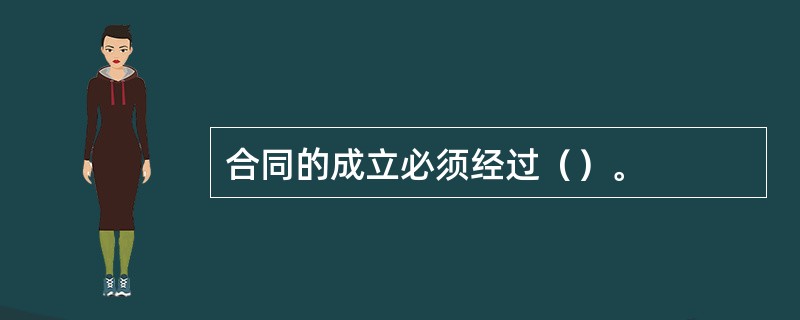 合同的成立必须经过（）。